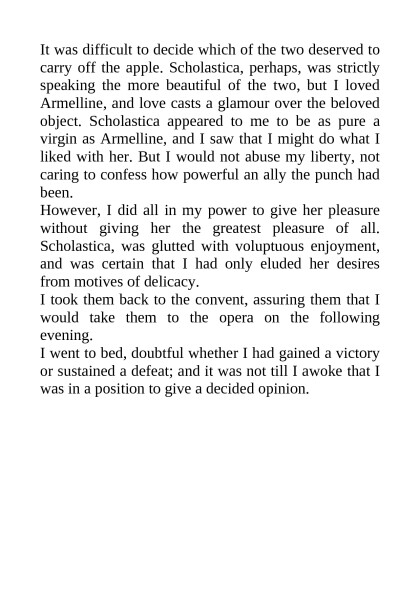 It was difficult to decide which of the two deserved to carry off the apple. Scholastica, perhaps, was strictly speaking the more beautiful of the two, but I loved Armelline, and love casts a glamour over the beloved object. Scholastica appeared to me to be as pure a virgin as Armelline, and I saw that I might do what I liked with her. But I would not abuse my liberty, not caring to confess how powerful an ally the punch had been.
However, I did all in my power to give her pleasure without giving her the greatest pleasure of all. Scholastica, was glutted with voluptuous enjoyment, and was certain that I had only eluded her desires from motives of delicacy.
I took them back to the convent, assuring them that I would take them to the opera on the following evening.
I went to bed, doubtful whether I had gained a victory or sustained a defeat; and it was not till I awoke that I was in a position to give a decided opinion.